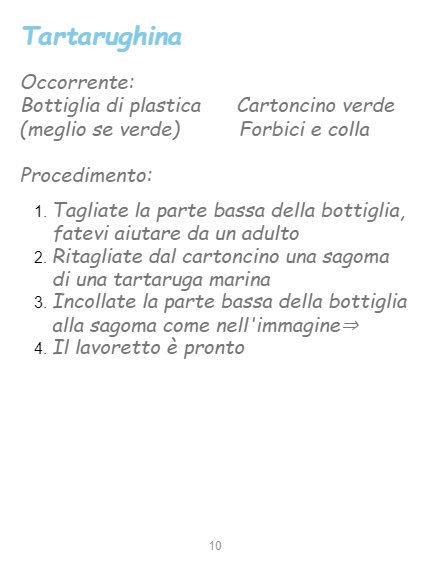 Tartarughina

Occorrente:
Bottiglia di plastica (meglio se verde)

Cartoncino verde
Forbici e colla

Procedimento:

1. Tagliate la parte bassa della bottiglia, fatevi aiutare da un adulto
2. Ritagliate dal cartoncino una sagoma di una tartaruga marina
3. Incollate la parte bassa della bottiglia alla sagoma come nell'immagine⇒
4. Il lavoretto è pronto

10